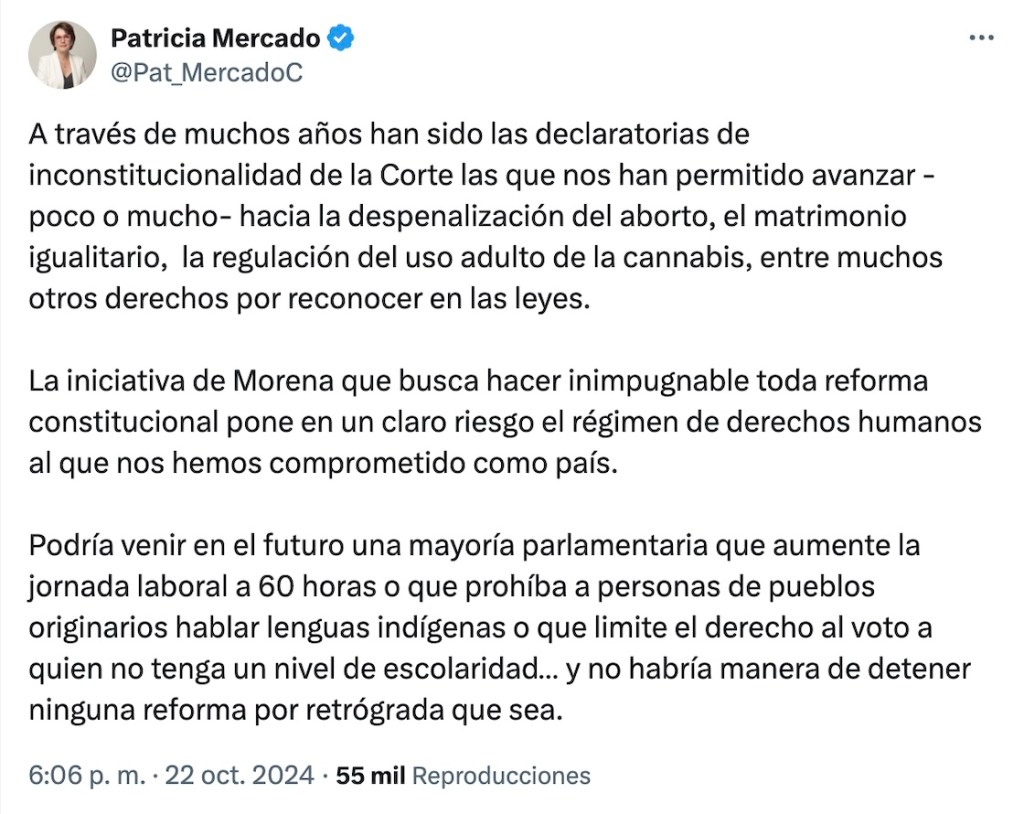 Patricia Mercado
@Pat_MercadoC

A través de muchos años han sido las declaratorias de inconstitucionalidad de la Corte las que nos han permitido avanzar -poco o mucho- hacia la despenalización del aborto, el matrimonio igualitario, la regulación del uso adulto de la cannabis, entre muchos otros derechos por reconocer en las leyes.

La iniciativa de Morena que busca hacer inimpugnable toda reforma constitucional pone en un claro riesgo el régimen de derechos humanos al que nos hemos comprometido como país.

Podría venir en el futuro una mayoría parlamentaria que aumente la jornada laboral a 60 horas o que prohíba a personas de pueblos originarios hablar lenguas indígenas o que limite el derecho al voto a quien no tenga un nivel de escolaridad... y no habría manera de detener ninguna reforma por retrógrada que sea.

6:06 p. m. · 22 oct. 2024 · 55 mil Reproducciones